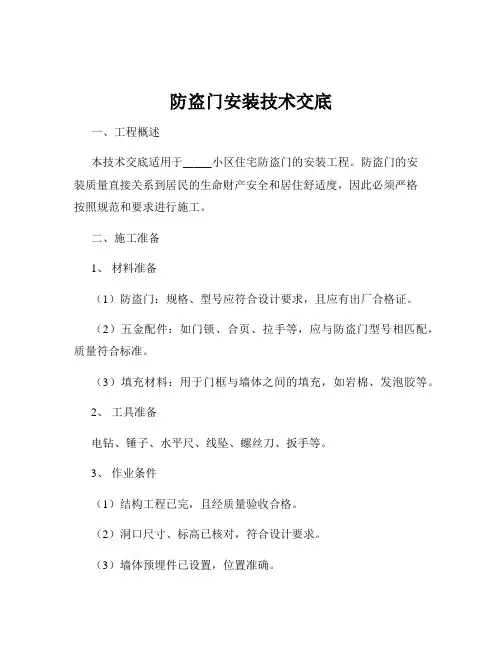 防盗门安装技术交底

一、工程概述

本技术交底适用于_____小区住宅防盗门的安装工程。防盗门的安装质量直接关系到居民的生命财产安全和居住舒适度，因此必须严格按照规范和要求进行施工。

二、施工准备

1、 材料准备

（1）防盗门：规格、型号应符合设计要求，且应有出厂合格证。

（2）五金配件：如门锁、合页、拉手等，应与防盗门型号相匹配，质量符合标准。

（3）填充材料：用于门框与墙体之间的填充，如岩棉、发泡胶等。

2、 工具准备

电钻、锤子、水平尺、线坠、螺丝刀、扳手等。

3、 作业条件

（1）结构工程已完，且经质量验收合格。

（2）洞口尺寸、标高已核对，符合设计要求。

（3）墙体预埋件已设置，位置准确。